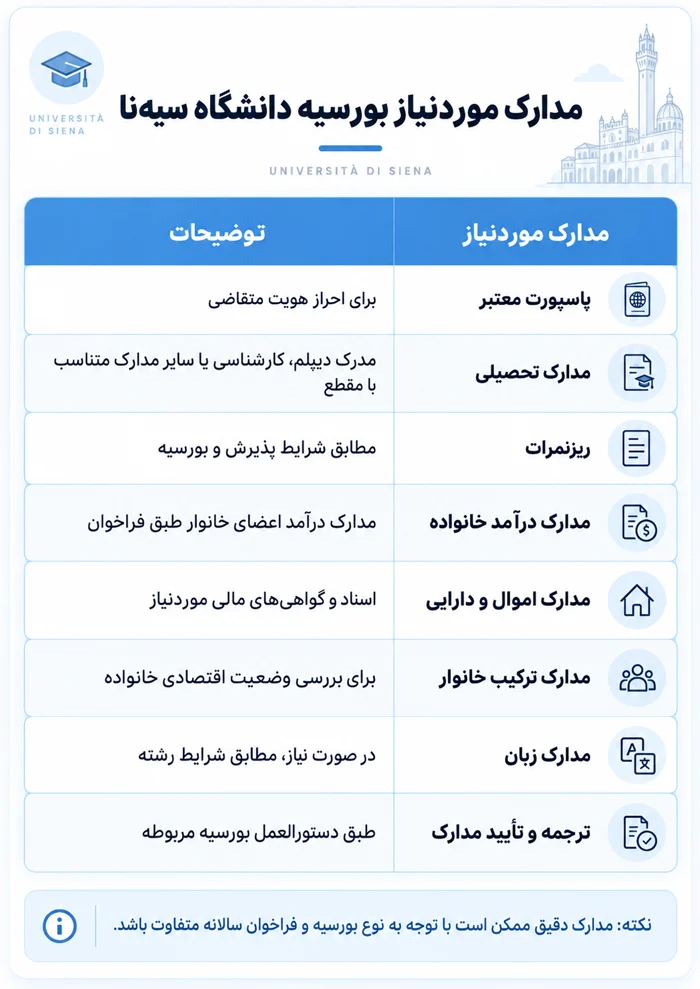 UNIVERSITÀ DI SIENA

مدارک موردنیاز بورسیه دانشگاه سیه‌نا

UNIVERSITÀ DI SIENA

| مدارک موردنیاز | توضیحات |
|---|---|
| پاسپورت معتبر | برای احراز هویت متقاضی |
| مدارک تحصیلی | مدرک دیپلم، کارشناسی یا سایر مدارک متناسب با مقطع |
| ریزنمرات | مطابق شرایط پذیرش و بورسیه |
| مدارک درآمد خانواده | مدارک درآمد اعضای خانوار طبق فراخوان |
| مدارک اموال و دارایی | اسناد و گواهی‌های مالی موردنیاز |
| مدارک ترکیب خانوار | برای بررسی وضعیت اقتصادی خانواده |
| مدارک زبان | در صورت نیاز، مطابق شرایط رشته |
| ترجمه و تأیید مدارک | طبق دستورالعمل بورسیه مربوطه |

نکته: مدارک دقیق ممکن است با توجه به نوع بورسیه و فراخوان سالانه متفاوت باشد.